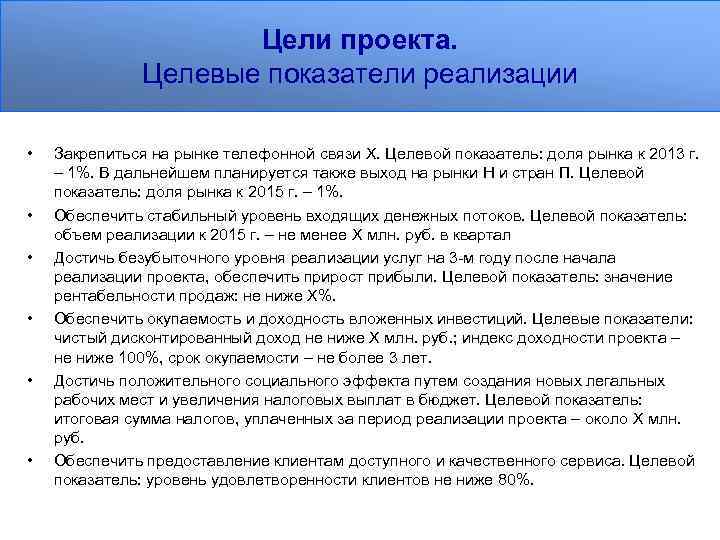 Цели проекта.
Целевые показатели реализации

• Закрепиться на рынке телефонной связи Х. Целевой показатель: доля рынка к 2013 г. – 1%. В дальнейшем планируется также выход на рынки Н и стран П. Целевой показатель: доля рынка к 2015 г. – 1%.
• Обеспечить стабильный уровень входящих денежных потоков. Целевой показатель: объем реализации к 2015 г. – не менее Х млн. руб. в квартал
• Достичь безубыточного уровня реализации услуг на 3-м году после начала реализации проекта, обеспечить прирост прибыли. Целевой показатель: значение рентабельности продаж: не ниже Х%.
• Обеспечить окупаемость и доходность вложенных инвестиций. Целевые показатели: чистый дисконтированный доход не ниже Х млн. руб.; индекс доходности проекта – не ниже 100%, срок окупаемости – не более 3 лет.
• Достичь положительного социального эффекта путем создания новых легальных рабочих мест и увеличения налоговых выплат в бюджет. Целевой показатель: итоговая сумма налогов, уплаченных за период реализации проекта – около Х млн. руб.
• Обеспечить предоставление клиентам доступного и качественного сервиса. Целевой показатель: уровень удовлетворенности клиентов не ниже 80%.